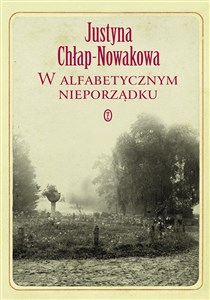 Justyna Chłap-Nowakowa

W ALFABETYCZNYM NIEPORZĄDKU